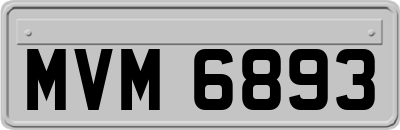 MVM 6893